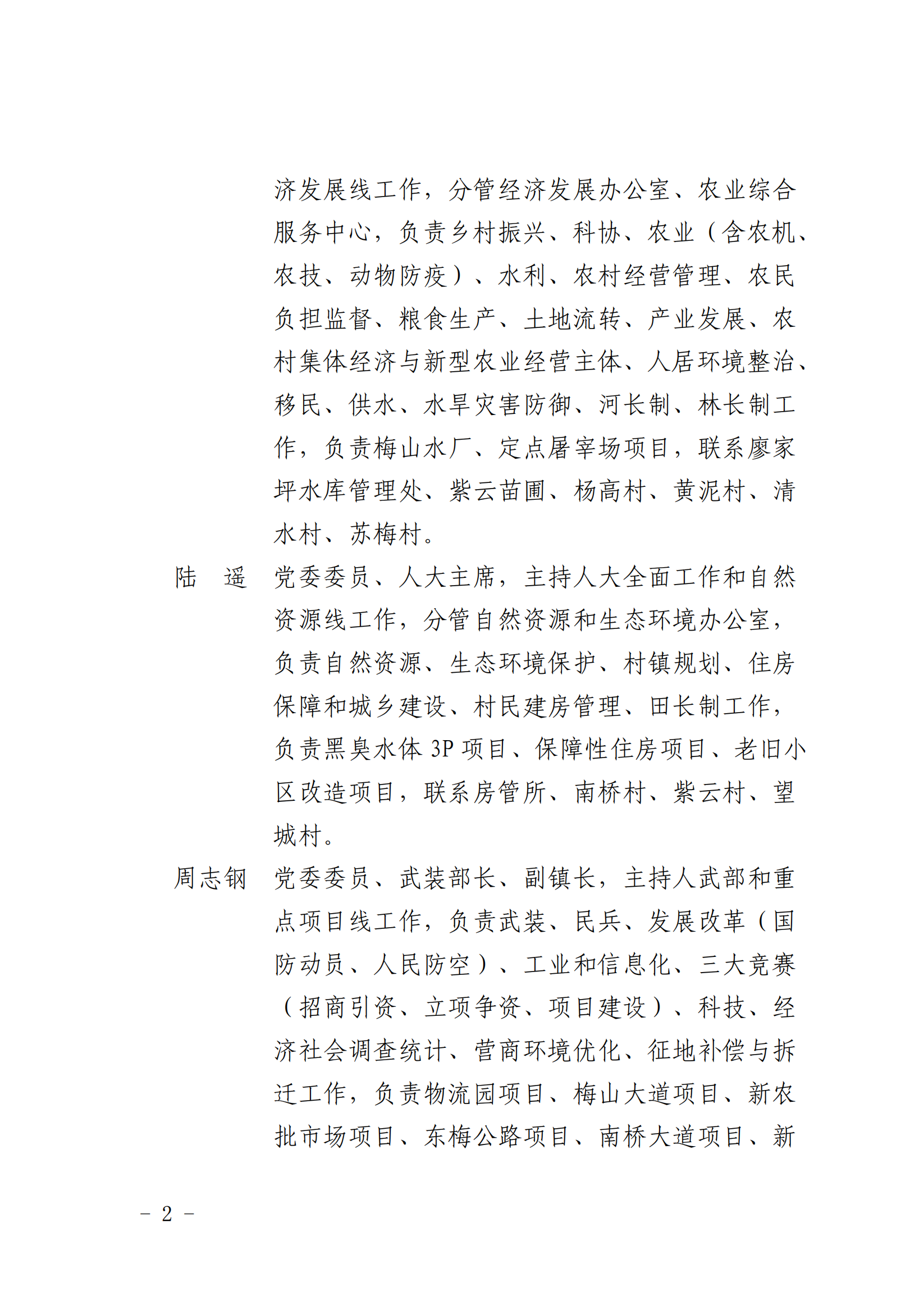 济发展线工作，分管经济发展办公室、农业综合服务中心，负责乡村振兴、科协、农业（含农机、农技、动物防疫）、水利、农村经营管理、农民负担监督、粮食生产、土地流转、产业发展、农村集体经济与新型农业经营主体、人居环境整治、移民、供水、水旱灾害防御、河长制、林长制工作，负责梅山水厂、定点屠宰场项目，联系廖家坪水库管理处、紫云苗圃、杨高村、黄泥村、清水村、苏梅村。

陆　遥　党委委员、人大主席，主持人大全面工作和自然资源线工作，分管自然资源和生态环境办公室，负责自然资源、生态环境保护、村镇规划、住房保障和城乡建设、村民建房管理、田长制工作，负责黑臭水体 3P 项目、保障性住房项目、老旧小区改造项目，联系房管所、南桥村、紫云村、望城村。

周志钢　党委委员、武装部长、副镇长，主持人武部和重点项目线工作，负责武装、民兵、发展改革（国防动员、人民防空）、工业和信息化、三大竞赛（招商引资、立项争资、项目建设）、科技、经济社会调查统计、营商环境优化、征地补偿与拆迁工作，负责物流园项目、梅山大道项目、新农批市场项目、东梅公路项目、南桥大道项目、新

－ 2 －